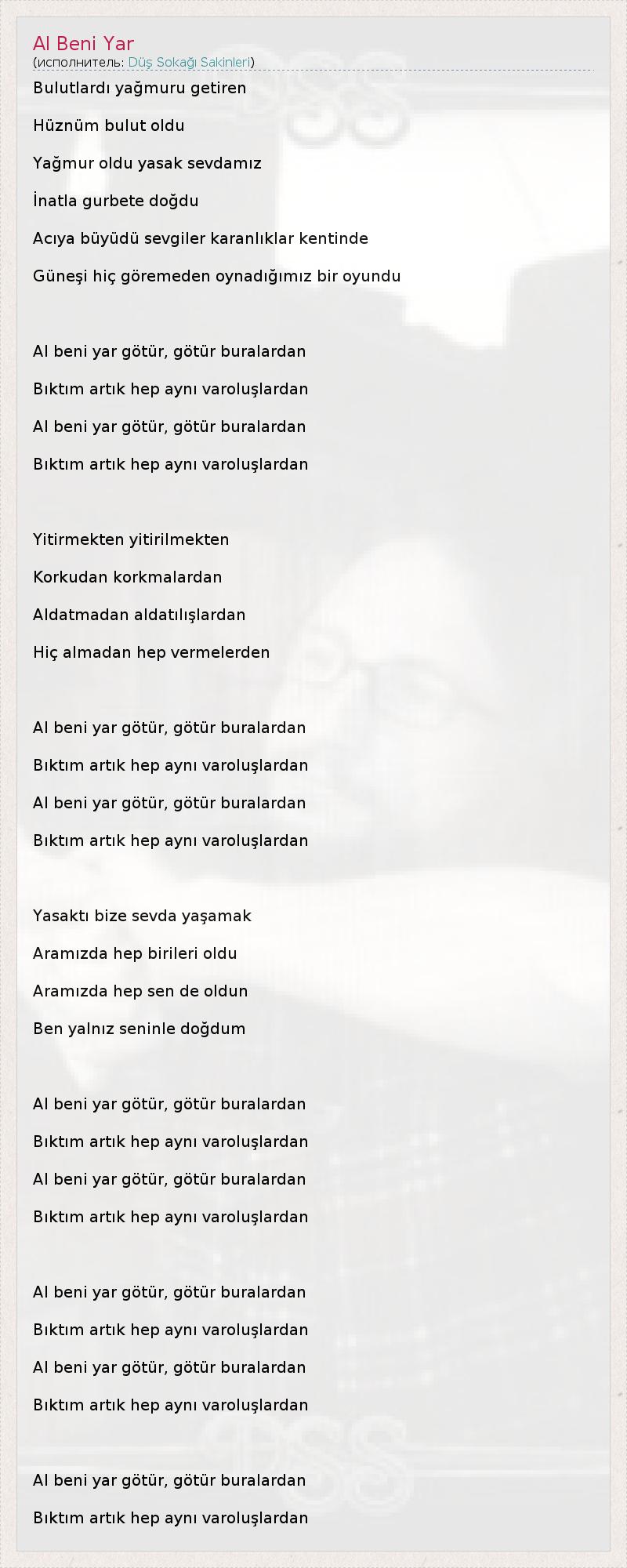 Al Beni Yar
(исполнитель: Düş Sokağı Sakinleri)

Bulutlardı yağmuru getiren

Hüznüm bulut oldu

Yağmur oldu yasak sevdamız

İnatla gurbete doğdu

Acıya büyüdü sevgiler karanlıklar kentinde

Güneşi hiç göremeden oynadığımız bir oyundu

Al beni yar götür, götür buralardan

Bıktım artık hep aynı varoluşlardan

Al beni yar götür, götür buralardan

Bıktım artık hep aynı varoluşlardan

Yitirmekten yitirilmekten

Korkudan korkmalardan

Aldatmadan aldatılışlardan

Hiç almadan hep vermelerden

Al beni yar götür, götür buralardan

Bıktım artık hep aynı varoluşlardan

Al beni yar götür, götür buralardan

Bıktım artık hep aynı varoluşlardan

Yasaktı bize sevda yaşamak

Aramızda hep birileri oldu

Aramızda hep sen de oldun

Ben yalnız seninle doğdum

Al beni yar götür, götür buralardan

Bıktım artık hep aynı varoluşlardan

Al beni yar götür, götür buralardan

Bıktım artık hep aynı varoluşlardan

Al beni yar götür, götür buralardan

Bıktım artık hep aynı varoluşlardan

Al beni yar götür, götür buralardan

Bıktım artık hep aynı varoluşlardan

Al beni yar götür, götür buralardan

Bıktım artık hep aynı varoluşlardan